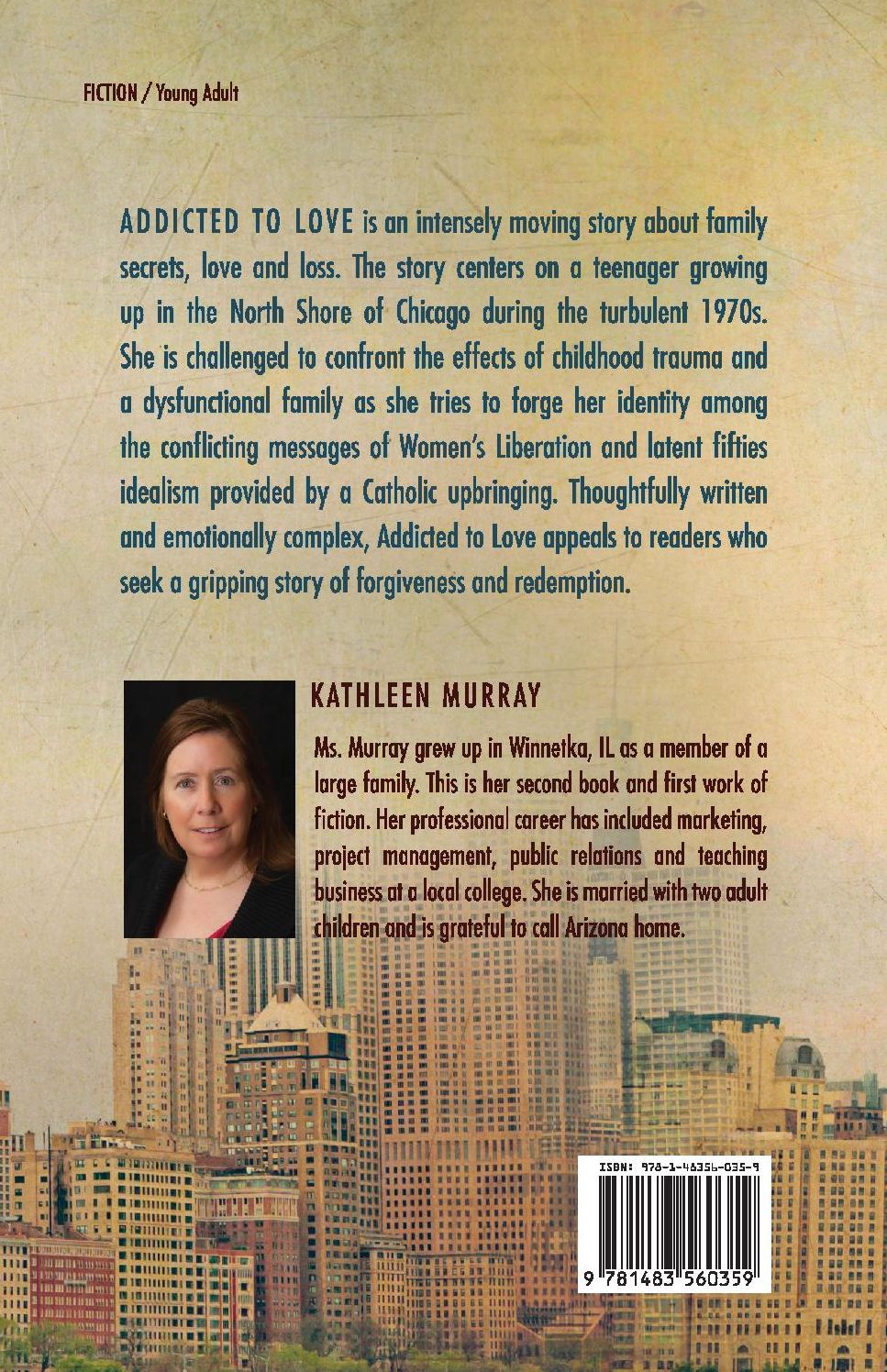 FICTION / Young Adult

ADDICTED TO LOVE is an intensely moving story about family secrets, love and loss. The story centers on a teenager growing up in the North Shore of Chicago during the turbulent 1970s. She is challenged to confront the effects of childhood trauma and a dysfunctional family as she tries to forge her identity among the conflicting messages of Women's Liberation and latent fifties idealism provided by a Catholic upbringing. Thoughtfully written and emotionally complex, Addicted to Love appeals to readers who seek a gripping story of forgiveness and redemption.

KATHLEEN MURRAY

Ms. Murray grew up in Winnetka, IL as a member of a large family. This is her second book and first work of fiction. Her professional career has included marketing, project management, public relations and teaching business at a local college. She is married with two adult children and is grateful to call Arizona home.

ISBN: 978-1-48356-035-9

9 781483 560359